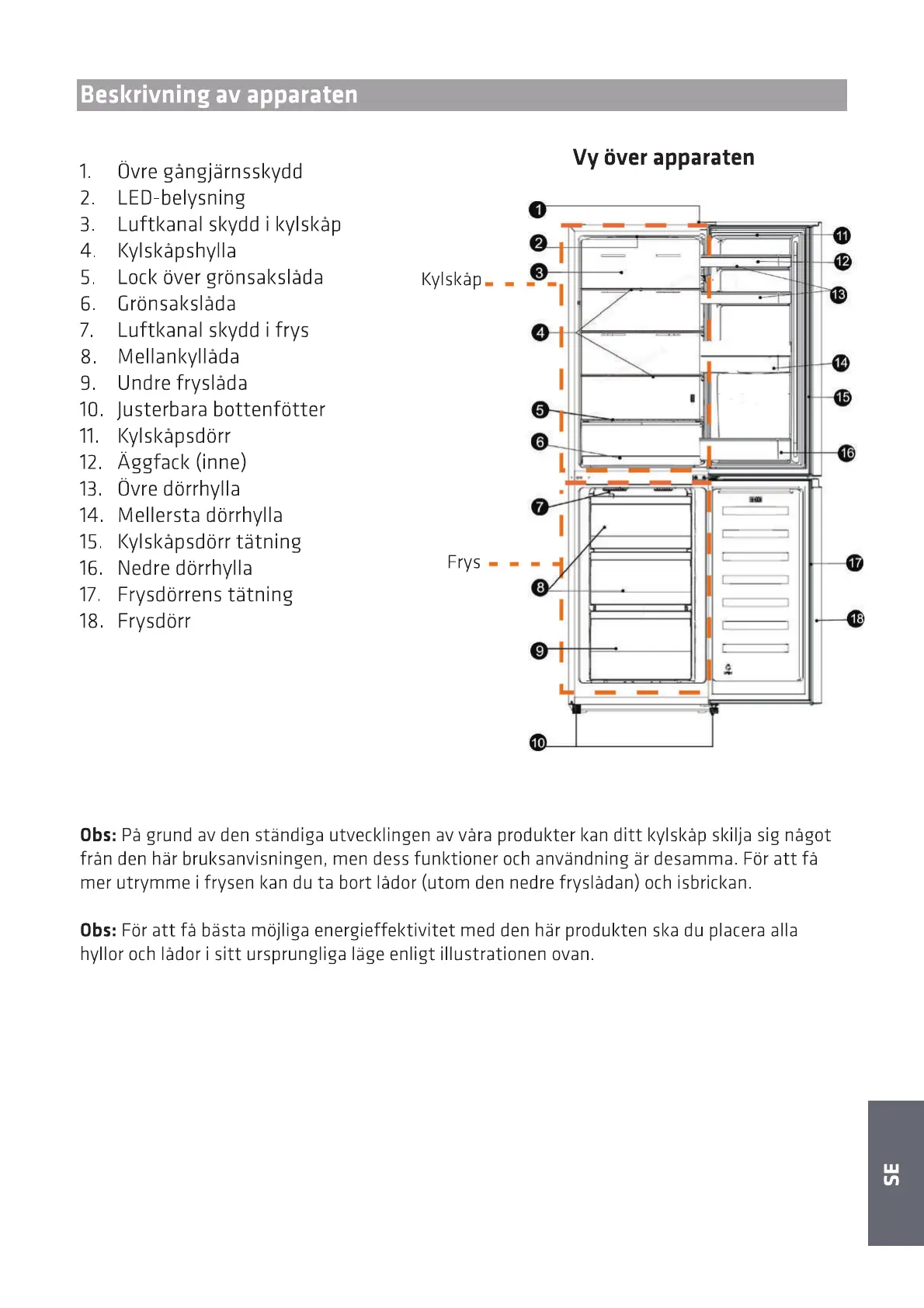 Beskrivning av apparaten

1. Övre gångjärnsskydd
2. LED-belysning
3. Luftkanal skydd i kylskåp
4. Kylskåpshylla
5. Lock över grönsakslåda
6. Grönsakslåda
7. Luftkanal skydd i frys
8. Mellankyllåda
9. Undre fryslåda
10. Justerbara bottenfötter
11. Kylskåpsdörr
12. Äggfack (inne)
13. Övre dörrhylla
14. Mellersta dörrhylla
15. Kylskåpsdörr tätning
16. Nedre dörrhylla
17. Frysdörrens tätning
18. Frysdörr

Vy över apparaten

Kylskåp

Frys

1 2 3 4 5 6 7 8 9 10 11 12 13 14 15 16 17 18

Obs: På grund av den ständiga utvecklingen av våra produkter kan ditt kylskåp skilja sig något från den här bruksanvisningen, men dess funktioner och användning är desamma. För att få mer utrymme i frysen kan du ta bort lådor (utom den nedre fryslådan) och isbrickan.

Obs: För att få bästa möjliga energieffektivitet med den här produkten ska du placera alla hyllor och lådor i sitt ursprungliga läge enligt illustrationen ovan.

SE